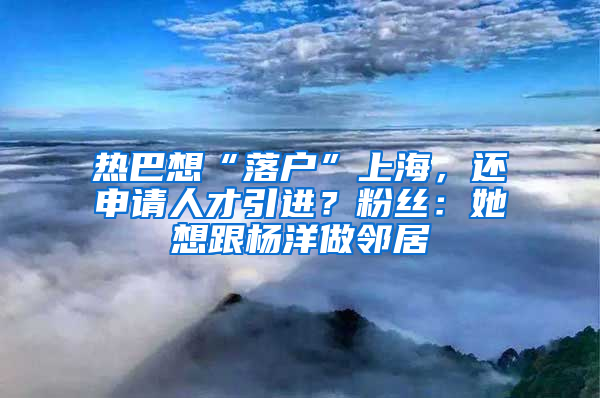 热巴想“落户”上海，还申请人才引进？粉丝：她想跟杨洋做邻居